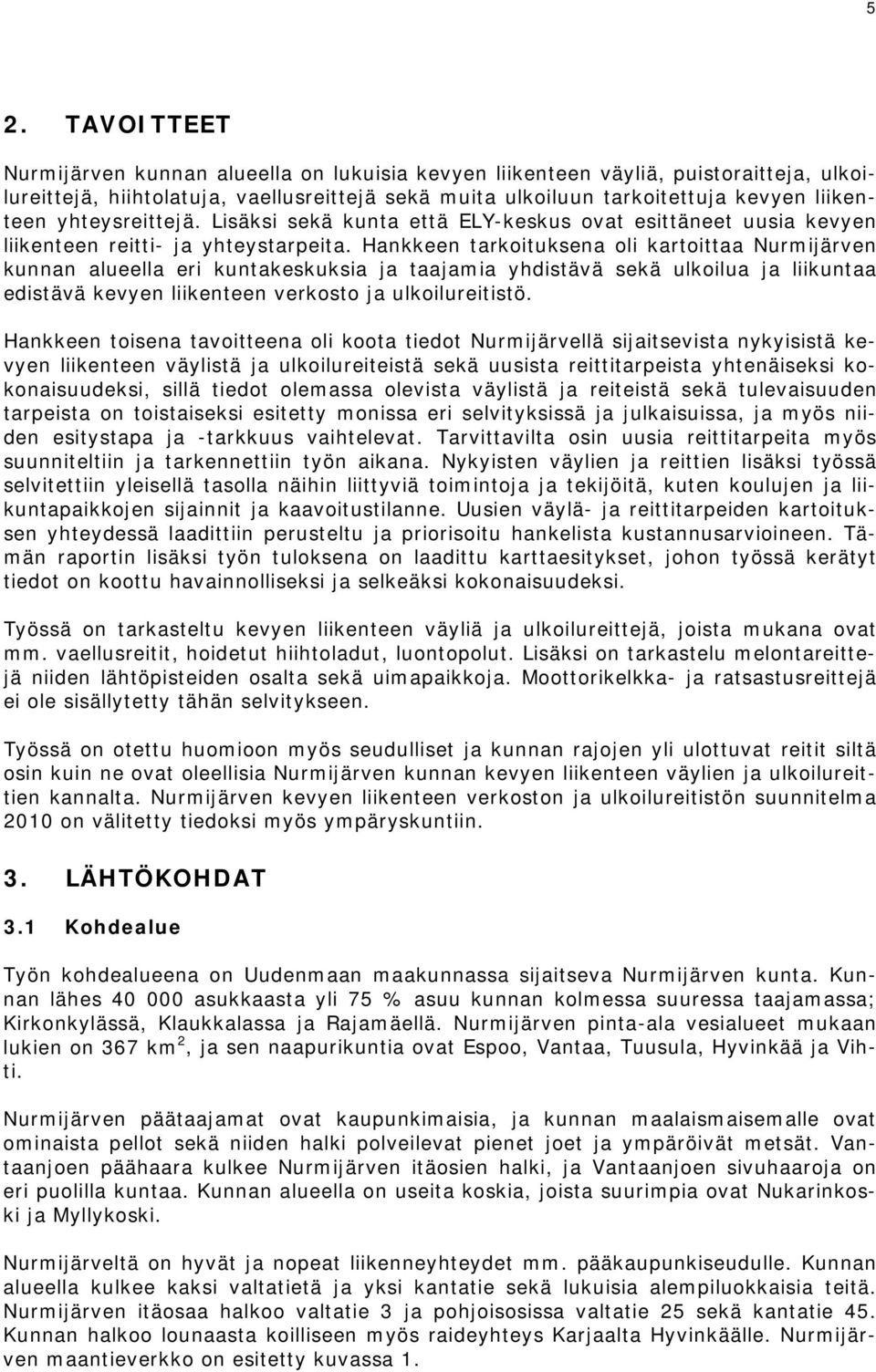 5

2. TAVOITTEET

Nurmijärven kunnan alueella on lukuisia kevyen liikenteen väyliä, puistoraitteja, ulkoilureittejä, hiihtolatuja, vaellusreittejä sekä muita ulkoiluun tarkoitettuja kevyen liikenteen yhteysreittejä. Lisäksi sekä kunta että ELY-keskus ovat esittäneet uusia kevyen liikenteen reitti- ja yhteystarpeita. Hankkeen tarkoituksena oli kartoittaa Nurmijärven kunnan alueella eri kuntakeskuksia ja taajamia yhdistävä sekä ulkoilua ja liikuntaa edistävä kevyen liikenteen verkosto ja ulkoilureitistö.

Hankkeen toisena tavoitteena oli koota tiedot Nurmijärvellä sijaitsevista nykyisistä kevyen liikenteen väylistä ja ulkoilureiteistä sekä uusista reittitarpeista yhtenäiseksi kokonaisuudeksi, sillä tiedot olemassa olevista väylistä ja reiteistä sekä tulevaisuuden tarpeista on toistaiseksi esitetty monissa eri selvityksissä ja julkaisuissa, ja myös niiden esitystapa ja -tarkkuus vaihtelevat. Tarvittavilta osin uusia reittitarpeita myös suunniteltiin ja tarkennettiin työn aikana. Nykyisten väylien ja reittien lisäksi työssä selvitettiin yleisellä tasolla näihin liittyviä toimintoja ja tekijöitä, kuten koulujen ja liikuntapaikkojen sijainnit ja kaavoitustilanne. Uusien väylä- ja reittitarpeiden kartoituksen yhteydessä laadittiin perusteltu ja priorisoitu hankelista kustannusarvioineen. Tämän raportin lisäksi työn tuloksena on laadittu karttaesitykset, johon työssä kerätyt tiedot on koottu havainnolliseksi ja selkeäksi kokonaisuudeksi.

Työssä on tarkasteltu kevyen liikenteen väyliä ja ulkoilureittejä, joista mukana ovat mm. vaellusreitit, hoidetut hiihtoladut, luontopolut. Lisäksi on tarkastelu melontareittejä niiden lähtöpisteiden osalta sekä uimapaikkoja. Moottorikelkka- ja ratsastusreittejä ei ole sisällytetty tähän selvitykseen.

Työssä on otettu huomioon myös seudulliset ja kunnan rajojen yli ulottuvat reitit siltä osin kuin ne ovat oleellisia Nurmijärven kunnan kevyen liikenteen väylien ja ulkoilureittien kannalta. Nurmijärven kevyen liikenteen verkoston ja ulkoilureitistön suunnitelma 2010 on välitetty tiedoksi myös ympäryskuntiin.

3. LÄHTÖKOHDAT

3.1 Kohdealue

Työn kohdealueena on Uudenmaan maakunnassa sijaitseva Nurmijärven kunta. Kunnan lähes 40 000 asukkaasta yli 75 % asuu kunnan kolmessa suuressa taajamassa; Kirkonkylässä, Klaukkalassa ja Rajamäellä. Nurmijärven pinta-ala vesialueet mukaan lukien on 367 km$^2$, ja sen naapurikuntia ovat Espoo, Vantaa, Tuusula, Hyvinkää ja Vihti.

Nurmijärven päätaajamat ovat kaupunkimaisia, ja kunnan maalaismaisemalle ovat ominaista pellot sekä niiden halki polveilevat pienet joet ja ympäröivät metsät. Vantaanjoen päähaara kulkee Nurmijärven itäosien halki, ja Vantaanjoen sivuhaaroja on eri puolilla kuntaa. Kunnan alueella on useita koskia, joista suurimpia ovat Nukarinkoski ja Myllykoski.

Nurmijärveltä on hyvät ja nopeat liikenneyhteydet mm. pääkaupunkiseudulle. Kunnan alueella kulkee kaksi valtatietä ja yksi kantatie sekä lukuisia alempiluokkaisia teitä. Nurmijärven itäosaa halkoo valtatie 3 ja pohjoisosissa valtatie 25 sekä kantatie 45. Kunnan halkoo lounaasta koilliseen myös raideyhteys Karjaalta Hyvinkäälle. Nurmijärven maantieverkko on esitetty kuvassa 1.